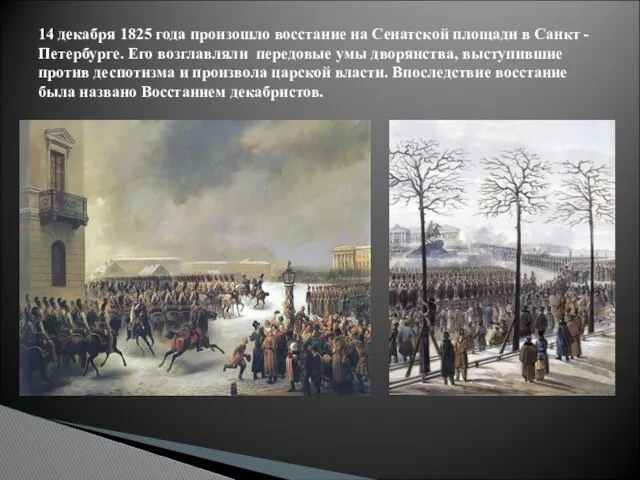 14 декабря 1825 года произошло восстание на Сенатской площади в Санкт - Петербурге. Его возглавляли передовые умы дворянства, выступившие против деспотизма и произвола царской власти. Впоследствие восстание была названо Восстанием декабристов.